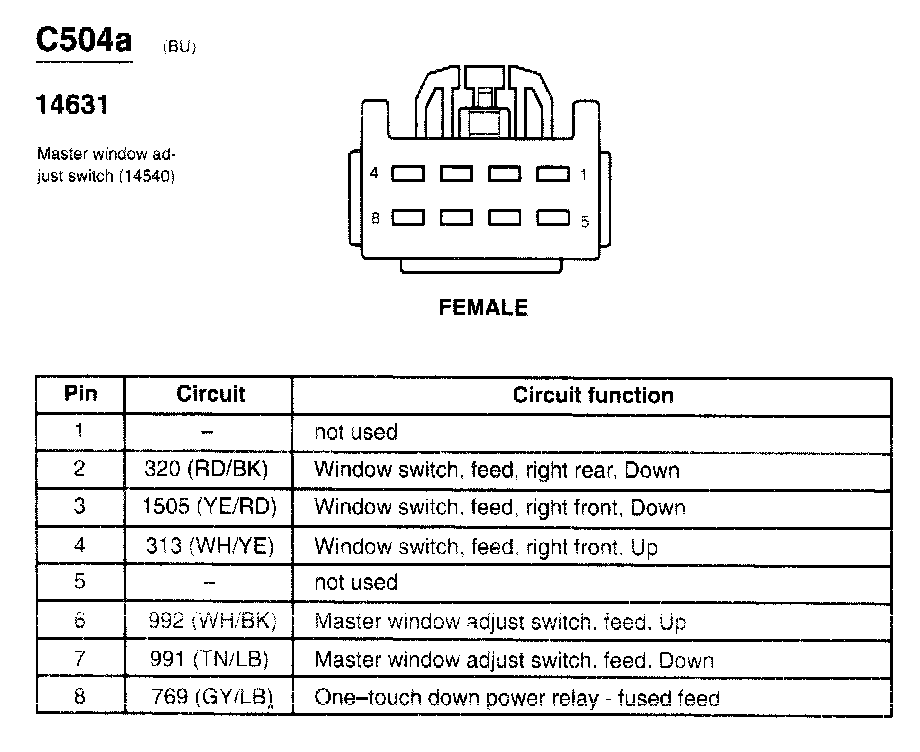 C504a (BU)

14631

Master window adjust switch (14540)

4 1
8 5

FEMALE

| Pin | Circuit | Circuit function |
|---|---|---|
| 1 | – | not used |
| 2 | 320 (RD/BK) | Window switch, feed, right rear, Down |
| 3 | 1505 (YE/RD) | Window switch, feed, right front, Down |
| 4 | 313 (WH/YE) | Window switch, feed, right front, Up |
| 5 | – | not used |
| 6 | 992 (WH/BK) | Master window adjust switch, feed, Up |
| 7 | 991 (TN/LB) | Master window adjust switch, feed, Down |
| 8 | 769 (GY/LB) | One–touch down power relay - fused feed |